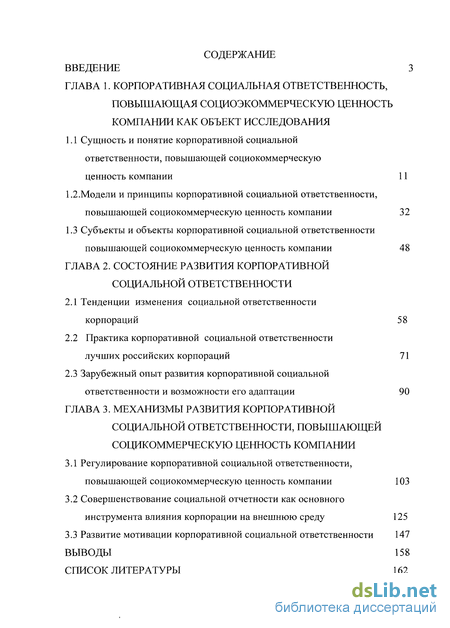 СОДЕРЖАНИЕ

ВВЕДЕНИЕ 3

ГЛАВА 1. КОРПОРАТИВНАЯ СОЦИАЛЬНАЯ ОТВЕТСТВЕННОСТЬ, ПОВЫШАЮЩАЯ СОЦИОЭКОММЕРЧЕСКУЮ ЦЕННОСТЬ КОМПАНИИ КАК ОБЪЕКТ ИССЛЕДОВАНИЯ

1.1 Сущность и понятие корпоративной социальной ответственности, повышающей социокоммерческую ценность компании 11

1.2.Модели и принципы корпоративной социальной ответственности, повышающей социокоммерческую ценность компании 32

1.3 Субъекты и объекты корпоративной социальной ответственности повышающей социокоммерческую ценность компании 48

ГЛАВА 2. СОСТОЯНИЕ РАЗВИТИЯ КОРПОРАТИВНОЙ СОЦИАЛЬНОЙ ОТВЕТСТВЕННОСТИ

2.1 Тенденции изменения социальной ответственности корпораций 58

2.2 Практика корпоративной социальной ответственности лучших российских корпораций 71

2.3 Зарубежный опыт развития корпоративной социальной ответственности и возможности его адаптации 90

ГЛАВА 3. МЕХАНИЗМЫ РАЗВИТИЯ КОРПОРАТИВНОЙ СОЦИАЛЬНОЙ ОТВЕТСТВЕННОСТИ, ПОВЫШАЮЩЕЙ СОЦИКОММЕРЧЕСКУЮ ЦЕННОСТЬ КОМПАНИИ

3.1 Регулирование корпоративной социальной ответственности, повышающей социокоммерческую ценность компании 103

3.2 Совершенствование социальной отчетности как основного инструмента влияния корпорации на внешнюю среду 125

3.3 Развитие мотивации корпоративной социальной ответственности 147

ВЫВОДЫ 158

СПИСОК ЛИТЕРАТУРЫ 162

dsLib.net
библиотека диссертаций